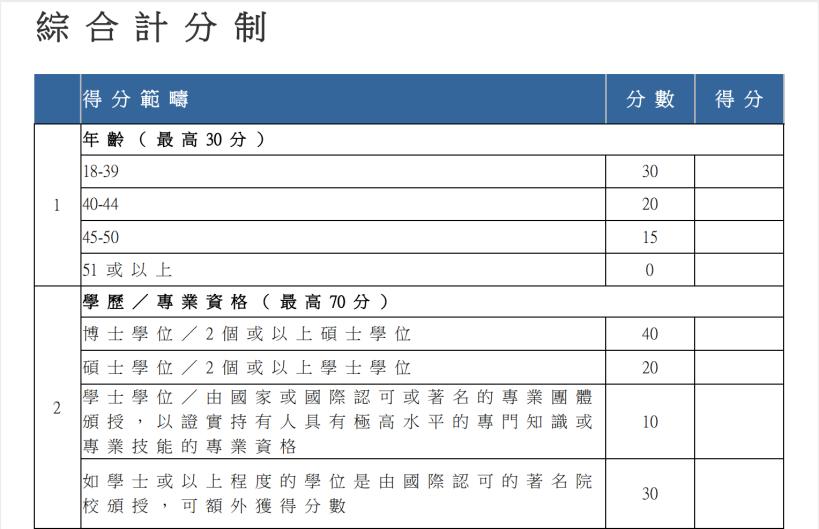 綜合計分制

| | 得分範疇 | 分數 | 得分 |
|---|---|---|---|
| 1 | 年齡（最高30分） | | |
| | 18-39 | 30 | |
| | 40-44 | 20 | |
| | 45-50 | 15 | |
| | 51或以上 | 0 | |
| 2 | 學歷／專業資格（最高70分） | | |
| | 博士學位／2個或以上碩士學位 | 40 | |
| | 碩士學位／2個或以上學士學位 | 20 | |
| | 學士學位／由國家或國際認可或著名的專業團體頒授，以證實持有人具有極高水平的專門知識或專業技能的專業資格 | 10 | |
| | 如學士或以上程度的學位是由國際認可的著名院校頒授，可額外獲得分數 | 30 | |